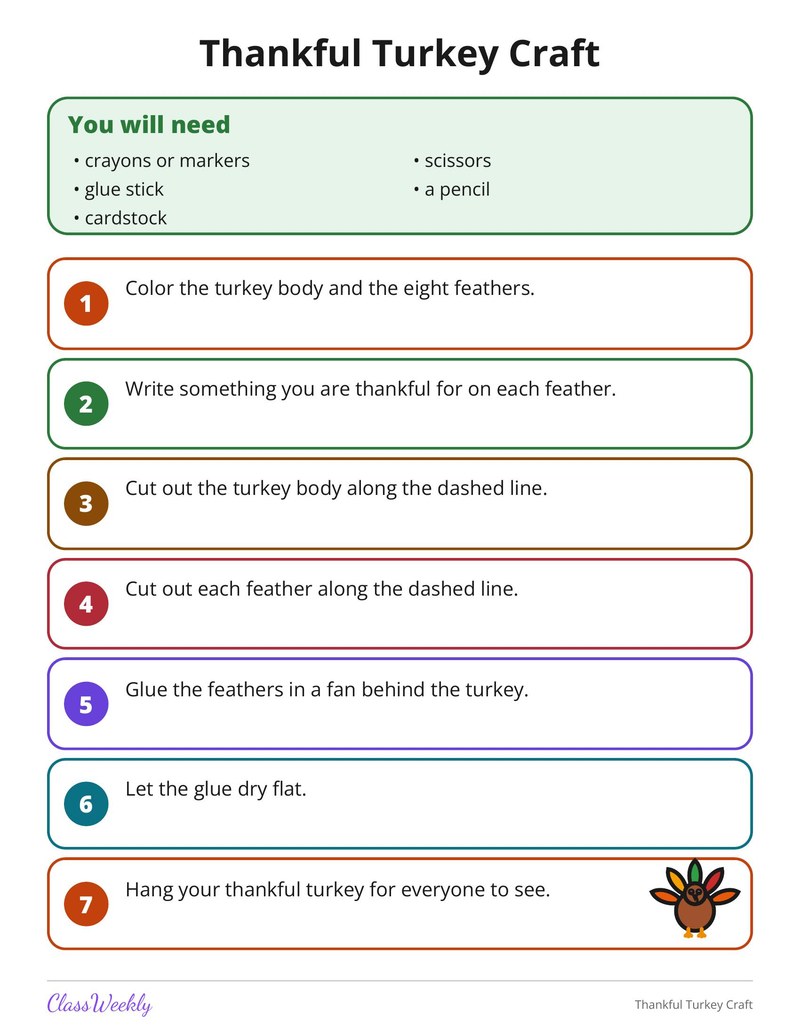 Thankful Turkey Craft

You will need
• crayons or markers
• glue stick
• cardstock
• scissors
• a pencil

1
Color the turkey body and the eight feathers.

2
Write something you are thankful for on each feather.

3
Cut out the turkey body along the dashed line.

4
Cut out each feather along the dashed line.

5
Glue the feathers in a fan behind the turkey.

6
Let the glue dry flat.

7
Hang your thankful turkey for everyone to see.

ClassWeekly

Thankful Turkey Craft